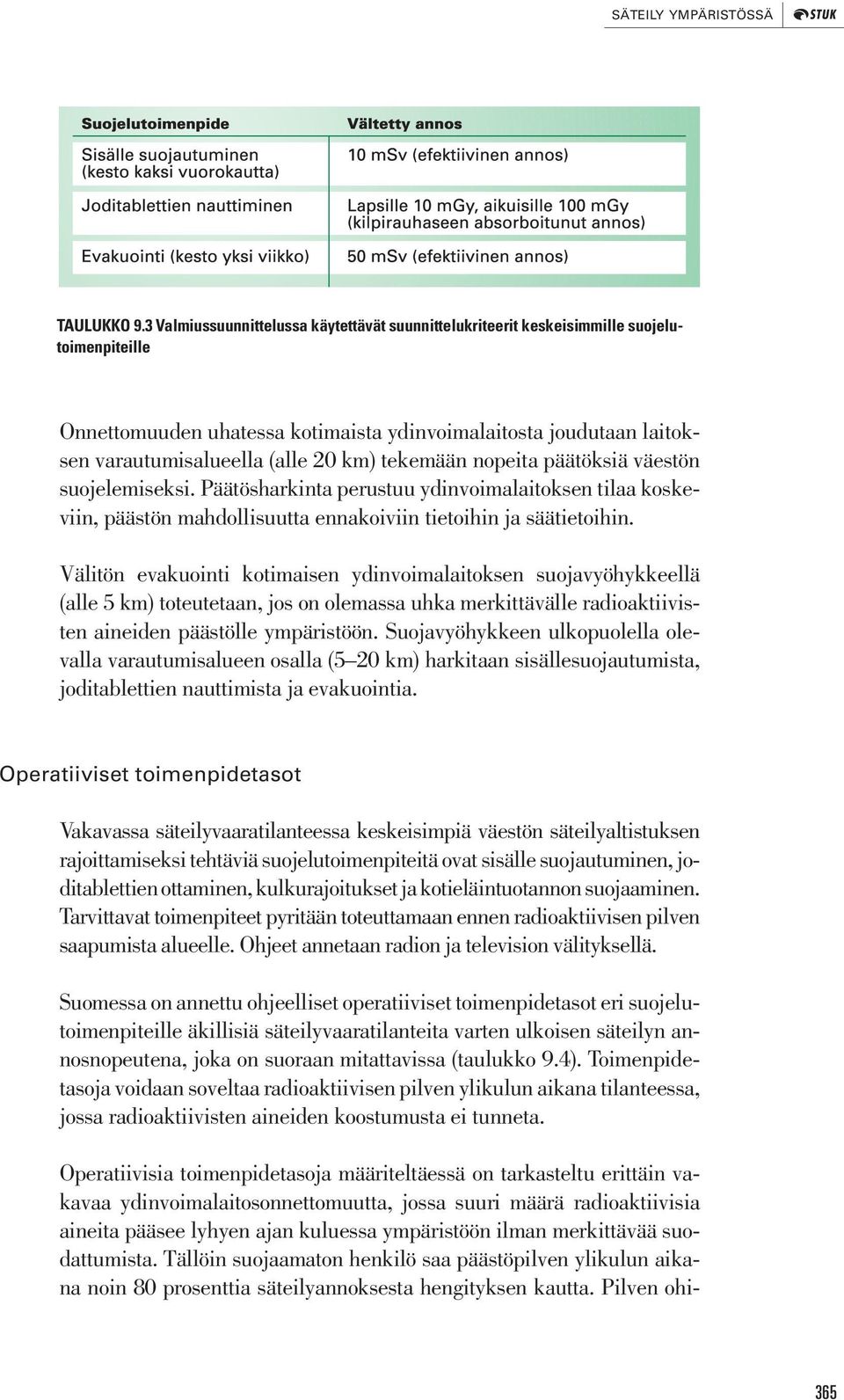 SÄTEILY YMPÄRISTÖSSÄ STUK

| Suojelutoimenpide | Vältetty annos |
|---|---|
| Sisälle suojautuminen (kesto kaksi vuorokautta) | 10 mSv (efektiivinen annos) |
| Joditablettien nauttiminen | Lapsille 10 mGy, aikuisille 100 mGy (kilpirauhaseen absorboitunut annos) |
| Evakuointi (kesto yksi viikko) | 50 mSv (efektiivinen annos) |

TAULUKKO 9.3 Valmiussuunnittelussa käytettävät suunnittelukriteerit keskeisimmille suojelutoimenpiteille

Onnettomuuden uhatessa kotimaista ydinvoimalaitosta joudutaan laitoksen varautumisalueella (alle 20 km) tekemään nopeita päätöksiä väestön suojelemiseksi. Päätösharkinta perustuu ydinvoimalaitoksen tilaa koskeviin, päästön mahdollisuutta ennakoiviin tietoihin ja säätietoihin.

Välitön evakuointi kotimaisen ydinvoimalaitoksen suojavyöhykkeellä (alle 5 km) toteutetaan, jos on olemassa uhka merkittävälle radioaktiivisten aineiden päästölle ympäristöön. Suojavyöhykkeen ulkopuolella olevalla varautumisalueen osalla (5–20 km) harkitaan sisällesuojautumista, joditablettien nauttimista ja evakuointia.

Operatiiviset toimenpidetasot

Vakavassa säteilyvaaratilanteessa keskeisimpiä väestön säteilyaltistuksen rajoittamiseksi tehtäviä suojelutoimenpiteitä ovat sisälle suojautuminen, joditablettien ottaminen, kulkurajoitukset ja kotieläintuotannon suojaaminen. Tarvittavat toimenpiteet pyritään toteuttamaan ennen radioaktiivisen pilven saapumista alueelle. Ohjeet annetaan radion ja television välityksellä.

Suomessa on annettu ohjeelliset operatiiviset toimenpidetasot eri suojelutoimenpiteille äkillisiä säteilyvaaratilanteita varten ulkoisen säteilyn annosnopeutena, joka on suoraan mitattavissa (taulukko 9.4). Toimenpidetasoja voidaan soveltaa radioaktiivisen pilven ylikulun aikana tilanteessa, jossa radioaktiivisten aineiden koostumusta ei tunneta.

Operatiivisia toimenpidetasoja määriteltäessä on tarkasteltu erittäin vakavaa ydinvoimalaitosonnettomuutta, jossa suuri määrä radioaktiivisia aineita pääsee lyhyen ajan kuluessa ympäristöön ilman merkittävää suodattumista. Tällöin suojaamaton henkilö saa päästöpilven ylikulun aikana noin 80 prosenttia säteilyannoksesta hengityksen kautta. Pilven ohi-

365